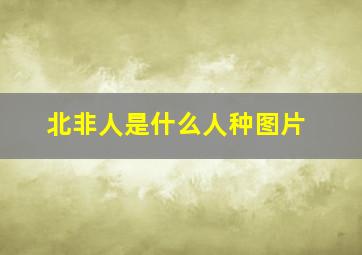 北非人是什么人种图片